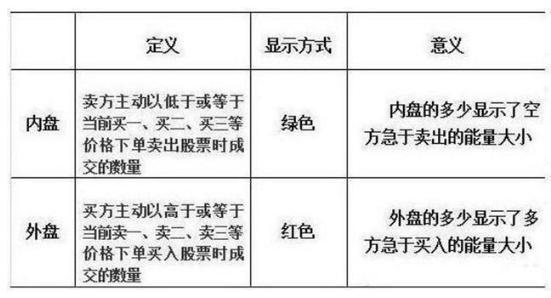 | | 定义 | 显示方式 | 意义 |
|---|---|---|---|
| 内盘 | 卖方主动以低于或等于当前买一、买二、买三等价格下单卖出股票时成交的数量 | 绿色 | 内盘的多少显示了空方急于卖出的能量大小 |
| 外盘 | 买方主动以高于或等于当前卖一、卖二、卖三等价格下单买入股票时成交的数量 | 红色 | 外盘的多少显示了多方急于买入的能量大小 |